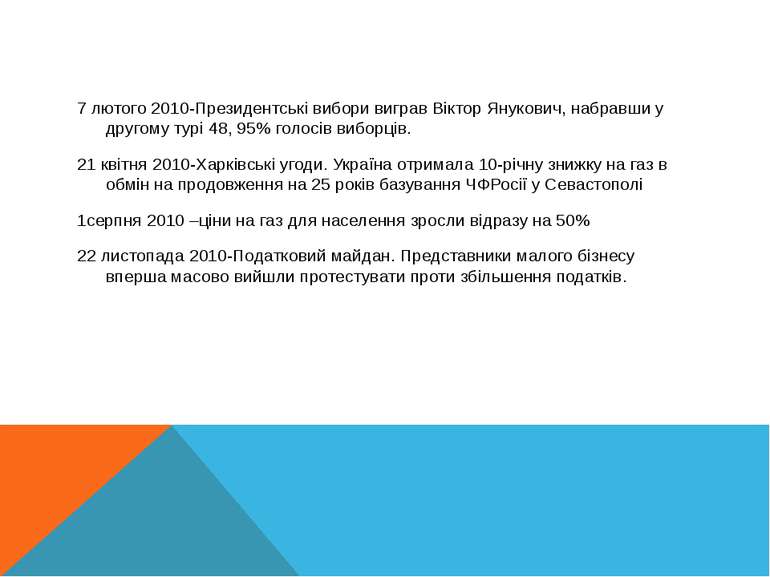 7 лютого 2010-Президентські вибори виграв Віктор Янукович, набравши у другому турі 48, 95% голосів виборців.

21 квітня 2010-Харківські угоди. Україна отримала 10-річну знижку на газ в обмін на продовження на 25 років базування ЧФРосії у Севастополі

1серпня 2010 –ціни на газ для населення зросли відразу на 50%

22 листопада 2010-Податковий майдан. Представники малого бізнесу вперша масово вийшли протестувати проти збільшення податків.